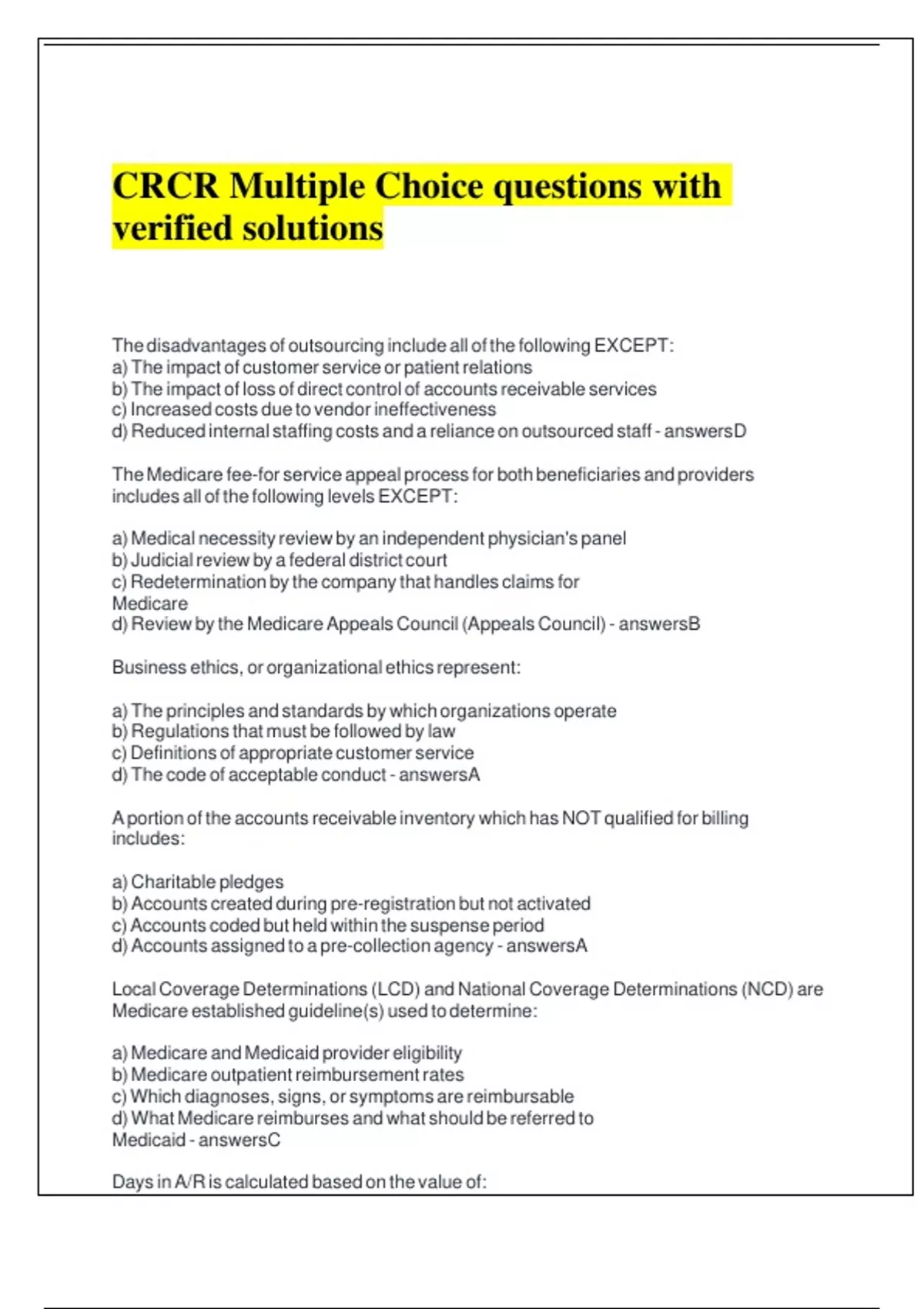 CRCR Multiple Choice questions with verified solutions

The disadvantages of outsourcing include all of the following EXCEPT:
a) The impact of customer service or patient relations
b) The impact of loss of direct control of accounts receivable services
c) Increased costs due to vendor ineffectiveness
d) Reduced internal staffing costs and a reliance on outsourced staff - answersD

The Medicare fee-for service appeal process for both beneficiaries and providers includes all of the following levels EXCEPT:

a) Medical necessity review by an independent physician's panel
b) Judicial review by a federal district court
c) Redetermination by the company that handles claims for Medicare
d) Review by the Medicare Appeals Council (Appeals Council) - answersB

Business ethics, or organizational ethics represent:

a) The principles and standards by which organizations operate
b) Regulations that must be followed by law
c) Definitions of appropriate customer service
d) The code of acceptable conduct - answersA

A portion of the accounts receivable inventory which has NOT qualified for billing includes:

a) Charitable pledges
b) Accounts created during pre-registration but not activated
c) Accounts coded but held within the suspense period
d) Accounts assigned to a pre-collection agency - answersA

Local Coverage Determinations (LCD) and National Coverage Determinations (NCD) are Medicare established guideline(s) used to determine:

a) Medicare and Medicaid provider eligibility
b) Medicare outpatient reimbursement rates
c) Which diagnoses, signs, or symptoms are reimbursable
d) What Medicare reimburses and what should be referred to Medicaid - answersC

Days in A/R is calculated based on the value of: